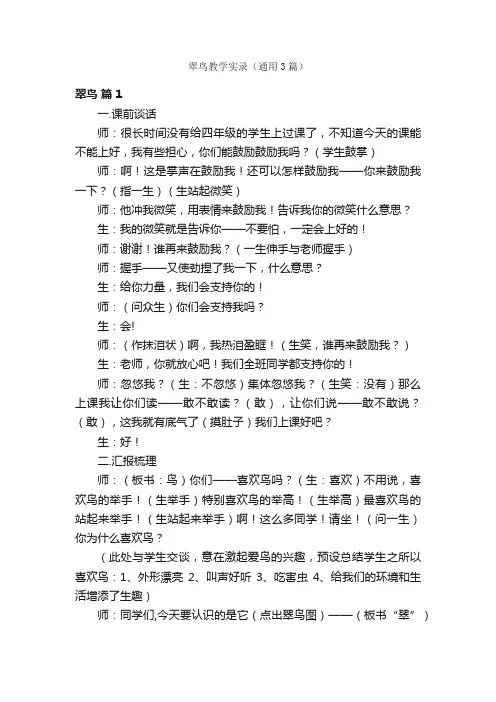 翠鸟教学实录（通用3篇）

翠鸟 篇1

一.课前谈话

师：很长时间没有给四年级的学生上过课了，不知道今天的课能不能上好，我有些担心，你们能鼓励鼓励我吗？（学生鼓掌）

师：啊！这是掌声在鼓励我！还可以怎样鼓励我——你来鼓励我一下？（指一生）（生站起微笑）

师：他冲我微笑，用表情来鼓励我！告诉我你的微笑什么意思？

生：我的微笑就是告诉你——不要怕，一定会上好的！

师：谢谢！谁再来鼓励我？（一生伸手与老师握手）

师：握手——又使劲捏了我一下，什么意思？

生：给你力量，我们会支持你的！

师：（问众生）你们会支持我吗？

生：会!

师：（作抹泪状）啊，我热泪盈眶！（生笑，谁再来鼓励我？）

生：老师，你就放心吧！我们全班同学都支持你的！

师：忽悠我？（生：不忽悠）集体忽悠我？（生笑：没有）那么上课我让你们读——敢不敢读？（敢），让你们说——敢不敢说？（敢），这我就有底气了（摸肚子）我们上课好吧？

生：好！

二.汇报梳理

师：（板书：鸟）你们——喜欢鸟吗？（生：喜欢）不用说，喜欢鸟的举手！（生举手）特别喜欢鸟的举高！（生举高）最喜欢鸟的站起来举手！（生站起来举手）啊！这么多同学！请坐！（问一生）你为什么喜欢鸟？

（此处与学生交谈，意在激起爱鸟的兴趣，预设总结学生之所以喜欢鸟：1、外形漂亮 2、叫声好听 3、吃害虫 4、给我们的环境和生活增添了生趣）

师：同学们,今天要认识的是它（点出翠鸟图）——（板书“翠”）